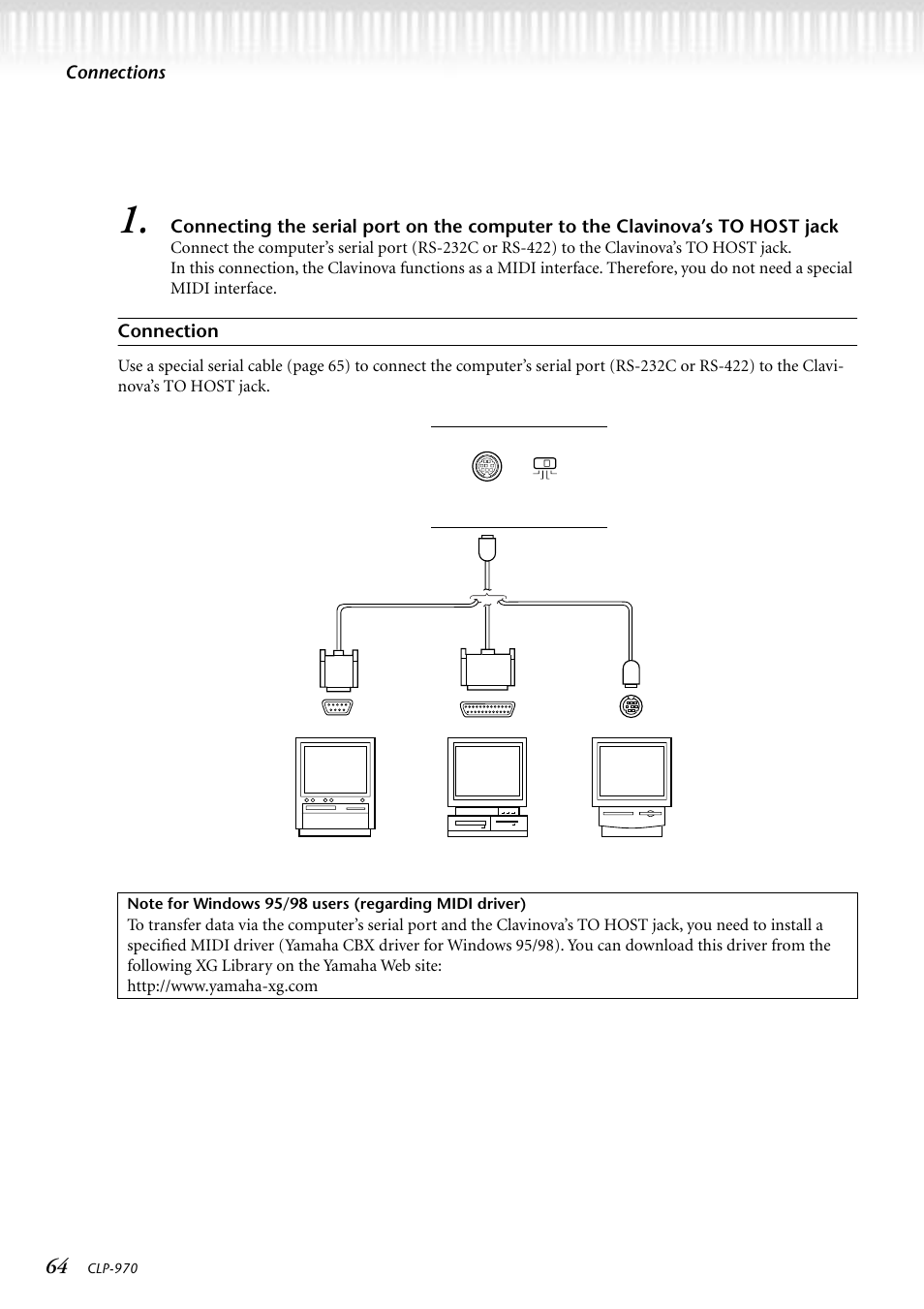 Connections

1. Connecting the serial port on the computer to the Clavinova's TO HOST jack

Connect the computer's serial port (RS-232C or RS-422) to the Clavinova's TO HOST jack.
In this connection, the Clavinova functions as a MIDI interface. Therefore, you do not need a special MIDI interface.

Connection

Use a special serial cable (page 65) to connect the computer's serial port (RS-232C or RS-422) to the Clavinova's TO HOST jack.

Note for Windows 95/98 users (regarding MIDI driver)
To transfer data via the computer's serial port and the Clavinova's TO HOST jack, you need to install a specified MIDI driver (Yamaha CBX driver for Windows 95/98). You can download this driver from the following XG Library on the Yamaha Web site:
http://www.yamaha-xg.com

64 CLP-970